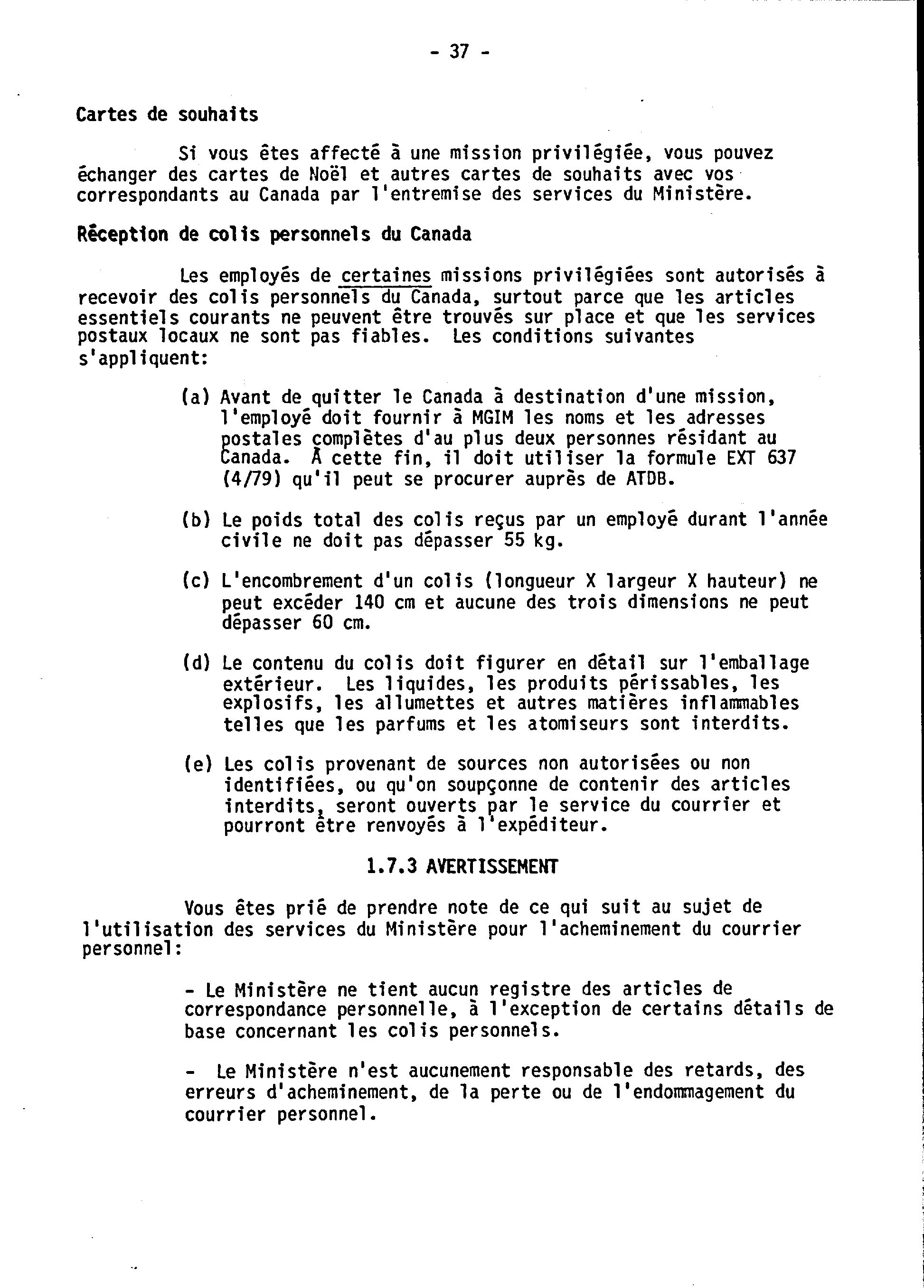 - 37 -

Cartes de souhaits

Si vous êtes affecté à une mission privilégiée, vous pouvez échanger des cartes de Noël et autres cartes de souhaits avec vos correspondants au Canada par l'entremise des services du Ministère.

Réception de colis personnels du Canada

Les employés de certaines missions privilégiées sont autorisés à recevoir des colis personnels du Canada, surtout parce que les articles essentiels courants ne peuvent être trouvés sur place et que les services postaux locaux ne sont pas fiables. Les conditions suivantes s'appliquent:

(a) Avant de quitter le Canada à destination d'une mission, l'employé doit fournir à MGIM les noms et les adresses postales complètes d'au plus deux personnes résidant au Canada. À cette fin, il doit utiliser la formule EXT 637 (4/79) qu'il peut se procurer auprès de ATDB.

(b) Le poids total des colis reçus par un employé durant l'année civile ne doit pas dépasser 55 kg.

(c) L'encombrement d'un colis (longueur X largeur X hauteur) ne peut excéder 140 cm et aucune des trois dimensions ne peut dépasser 60 cm.

(d) Le contenu du colis doit figurer en détail sur l'emballage extérieur. Les liquides, les produits périssables, les explosifs, les allumettes et autres matières inflammables telles que les parfums et les atomiseurs sont interdits.

(e) Les colis provenant de sources non autorisées ou non identifiées, ou qu'on soupçonne de contenir des articles interdits, seront ouverts par le service du courrier et pourront être renvoyés à l'expéditeur.

1.7.3 AVERTISSEMENT

Vous êtes prié de prendre note de ce qui suit au sujet de l'utilisation des services du Ministère pour l'acheminement du courrier personnel:

- Le Ministère ne tient aucun registre des articles de correspondance personnelle, à l'exception de certains détails de base concernant les colis personnels.

- Le Ministère n'est aucunement responsable des retards, des erreurs d'acheminement, de la perte ou de l'endommagement du courrier personnel.